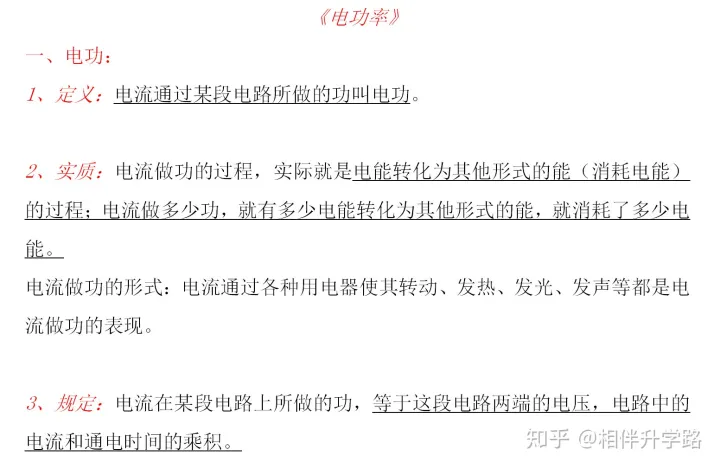 《电功率》

一、电功：

1、定义：电流通过某段电路所做的功叫电功。

2、实质：电流做功的过程，实际就是电能转化为其他形式的能（消耗电能）的过程；电流做多少功，就有多少电能转化为其他形式的能，就消耗了多少电能。

电流做功的形式：电流通过各种用电器使其转动、发热、发光、发声等都是电流做功的表现。

3、规定：电流在某段电路上所做的功，等于这段电路两端的电压，电路中的电流和通电时间的乘积。

知乎 @相伴升学路